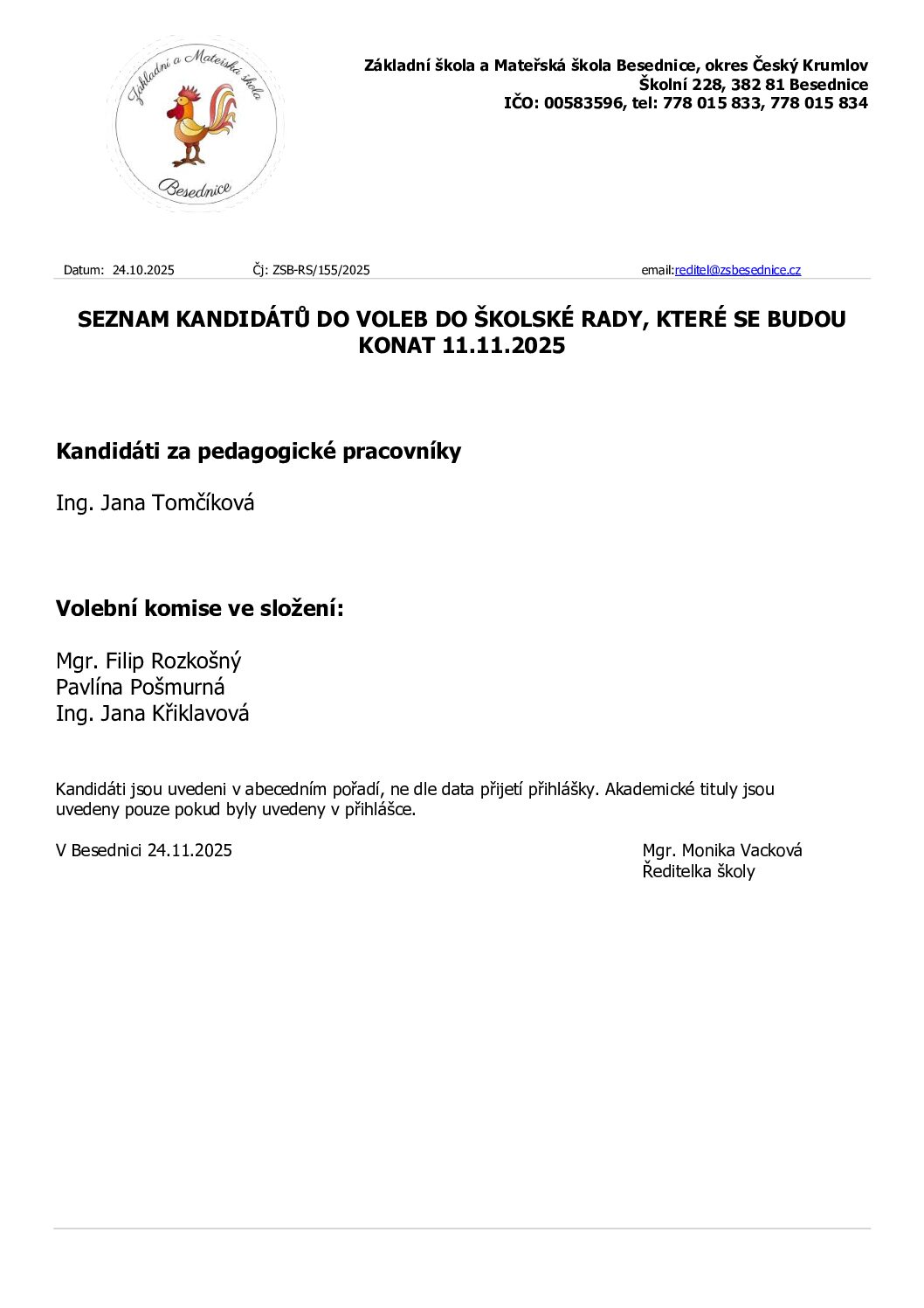 Základní a Mateřská škola

Besednice

Základní škola a Mateřská škola Besednice, okres Český Krumlov
Školní 228, 382 81 Besednice
IČO: 00583596, tel: 778 015 833, 778 015 834

Datum: 24.10.2025 Čj: ZSB-RS/155/2025 email:reditel@zsbesednice.cz

SEZNAM KANDIDÁTŮ DO VOLEB DO ŠKOLSKÉ RADY, KTERÉ SE BUDOU KONAT 11.11.2025

Kandidáti za pedagogické pracovníky

Ing. Jana Tomčíková

Volební komise ve složení:

Mgr. Filip Rozkošný
Pavlína Pošmurná
Ing. Jana Křiklavová

Kandidáti jsou uvedeni v abecedním pořadí, ne dle data přijetí přihlášky. Akademické tituly jsou uvedeny pouze pokud byly uvedeny v přihlášce.

V Besednici 24.11.2025

Mgr. Monika Vacková
Ředitelka školy